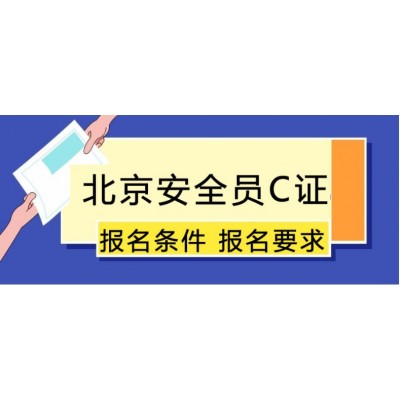 北京安全员C证

报名条件 报名要求